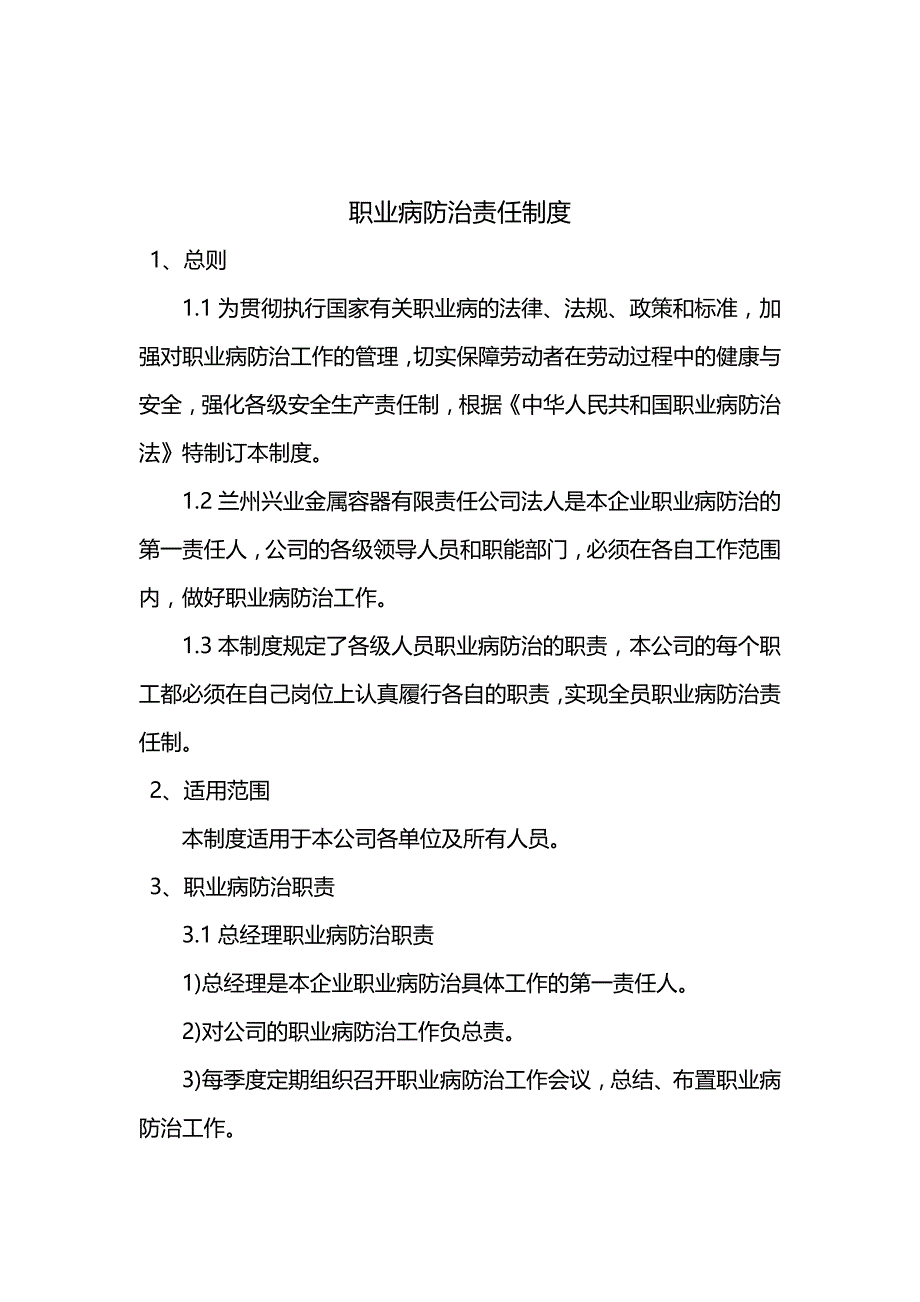 职业病防治责任制度

1、总则

1.1 为贯彻执行国家有关职业病的法律、法规、政策和标准，加强对职业病防治工作的管理，切实保障劳动者在劳动过程中的健康与安全，强化各级安全生产责任制，根据《中华人民共和国职业病防治法》特制订本制度。

1.2 兰州兴业金属容器有限责任公司法人是本企业职业病防治的第一责任人，公司的各级领导人员和职能部门，必须在各自工作范围内，做好职业病防治工作。

1.3 本制度规定了各级人员职业病防治的职责，本公司的每个职工都必须在自己岗位上认真履行各自的职责，实现全员职业病防治责任制。

2、适用范围

本制度适用于本公司各单位及所有人员。

3、职业病防治职责

3.1 总经理职业病防治职责

1)总经理是本企业职业病防治具体工作的第一责任人。

2)对公司的职业病防治工作负总责。

3)每季度定期组织召开职业病防治工作会议，总结、布置职业病防治工作。